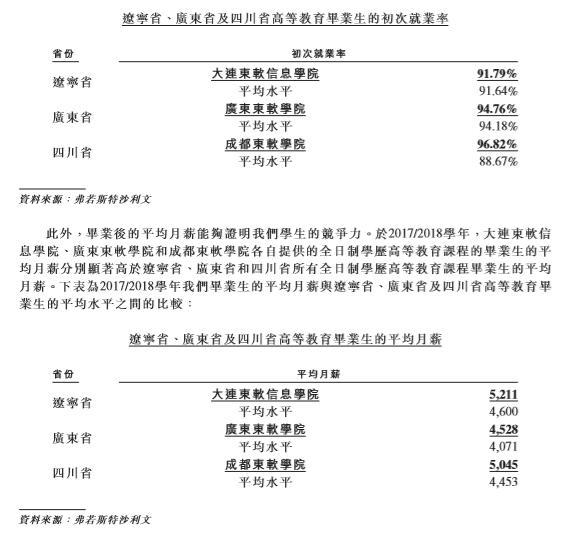 遼寧省、廣東省及四川省高等教育畢業生的初次就業率

| 省份 | 初次就業率 | |
|---|---|---|
| 遼寧省 | 大連東軟信息學院 | 91.79% |
| | 平均水平 | 91.64% |
| 廣東省 | 廣東東軟學院 | 94.76% |
| | 平均水平 | 94.18% |
| 四川省 | 成都東軟學院 | 96.82% |
| | 平均水平 | 88.67% |

資料來源：弗若斯特沙利文

此外，畢業後的平均月薪能夠證明我們學生的競爭力。於2017/2018學年，大連東軟信息學院、廣東東軟學院和成都東軟學院各自提供的全日制學歷高等教育課程的畢業生的平均月薪分別顯著高於遼寧省、廣東省和四川省所有全日制學歷高等教育課程畢業生的平均月薪。下表為2017/2018學年我們畢業生的平均月薪與遼寧省、廣東省及四川省高等教育畢業生的平均水平之間的比較：

遼寧省、廣東省及四川省高等教育畢業生的平均月薪

| 省份 | 平均月薪 | |
|---|---|---|
| 遼寧省 | 大連東軟信息學院 | 5,211 |
| | 平均水平 | 4,600 |
| 廣東省 | 廣東東軟學院 | 4,528 |
| | 平均水平 | 4,071 |
| 四川省 | 成都東軟學院 | 5,045 |
| | 平均水平 | 4,453 |

資料來源：弗若斯特沙利文